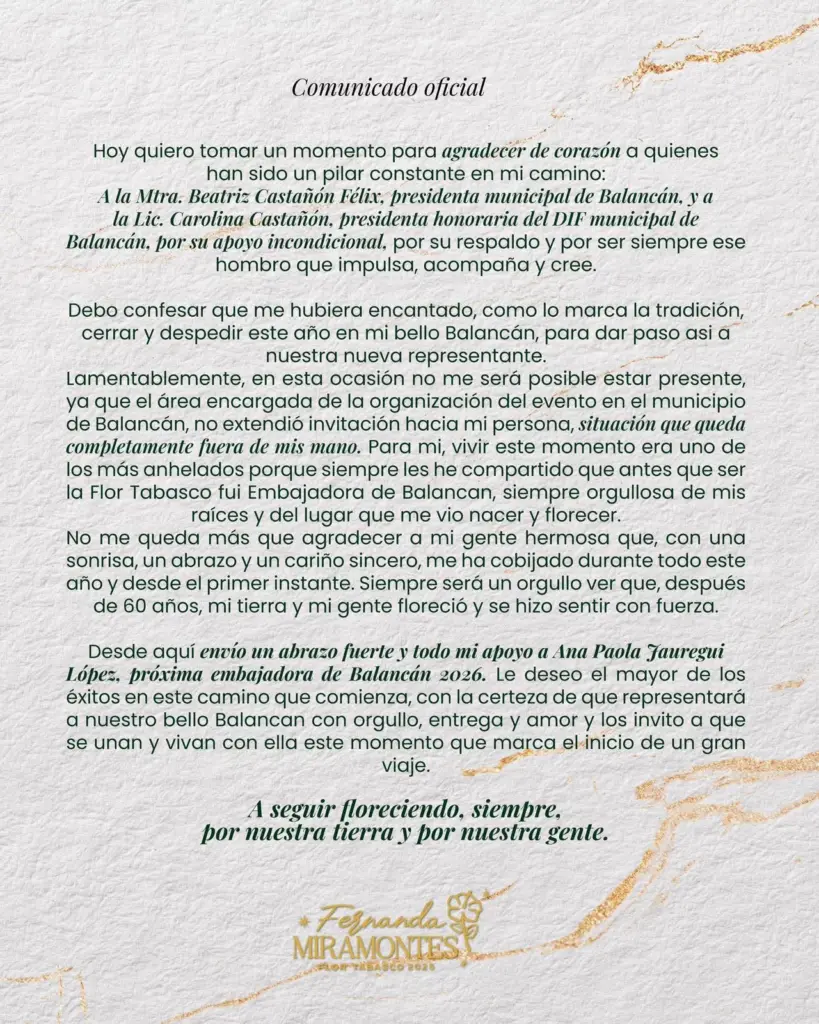 Comunicado oficial

Hoy quiero tomar un momento para agradecer de corazón a quienes han sido un pilar constante en mi camino:
A la Mtra. Beatriz Castañón Félix, presidenta municipal de Balancán, y a la Lic. Carolina Castañón, presidenta honoraria del DIF municipal de Balancán, por su apoyo incondicional, por su respaldo y por ser siempre ese hombro que impulsa, acompaña y cree.

Debo confesar que me hubiera encantado, como lo marca la tradición, cerrar y despedir este año en mi bello Balancán, para dar paso asi a nuestra nueva representante.
Lamentablemente, en esta ocasión no me será posible estar presente, ya que el área encargada de la organización del evento en el municipio de Balancán, no extendió invitación hacia mi persona, situación que queda completamente fuera de mis mano. Para mi, vivir este momento era uno de los más anhelados porque siempre les he compartido que antes que ser la Flor Tabasco fui Embajadora de Balancan, siempre orgullosa de mis raíces y del lugar que me vio nacer y florecer.
No me queda más que agradecer a mi gente hermosa que, con una sonrisa, un abrazo y un cariño sincero, me ha cobijado durante todo este año y desde el primer instante. Siempre será un orgullo ver que, después de 60 años, mi tierra y mi gente floreció y se hizo sentir con fuerza.

Desde aquí envío un abrazo fuerte y todo mi apoyo a Ana Paola Jauregui López, próxima embajadora de Balancán 2026. Le deseo el mayor de los éxitos en este camino que comienza, con la certeza de que representará a nuestro bello Balancan con orgullo, entrega y amor y los invito a que se unan y vivan con ella este momento que marca el inicio de un gran viaje.

A seguir floreciendo, siempre, por nuestra tierra y por nuestra gente.

Fernanda MIRAMONTES
FLOR TABASCO 2025